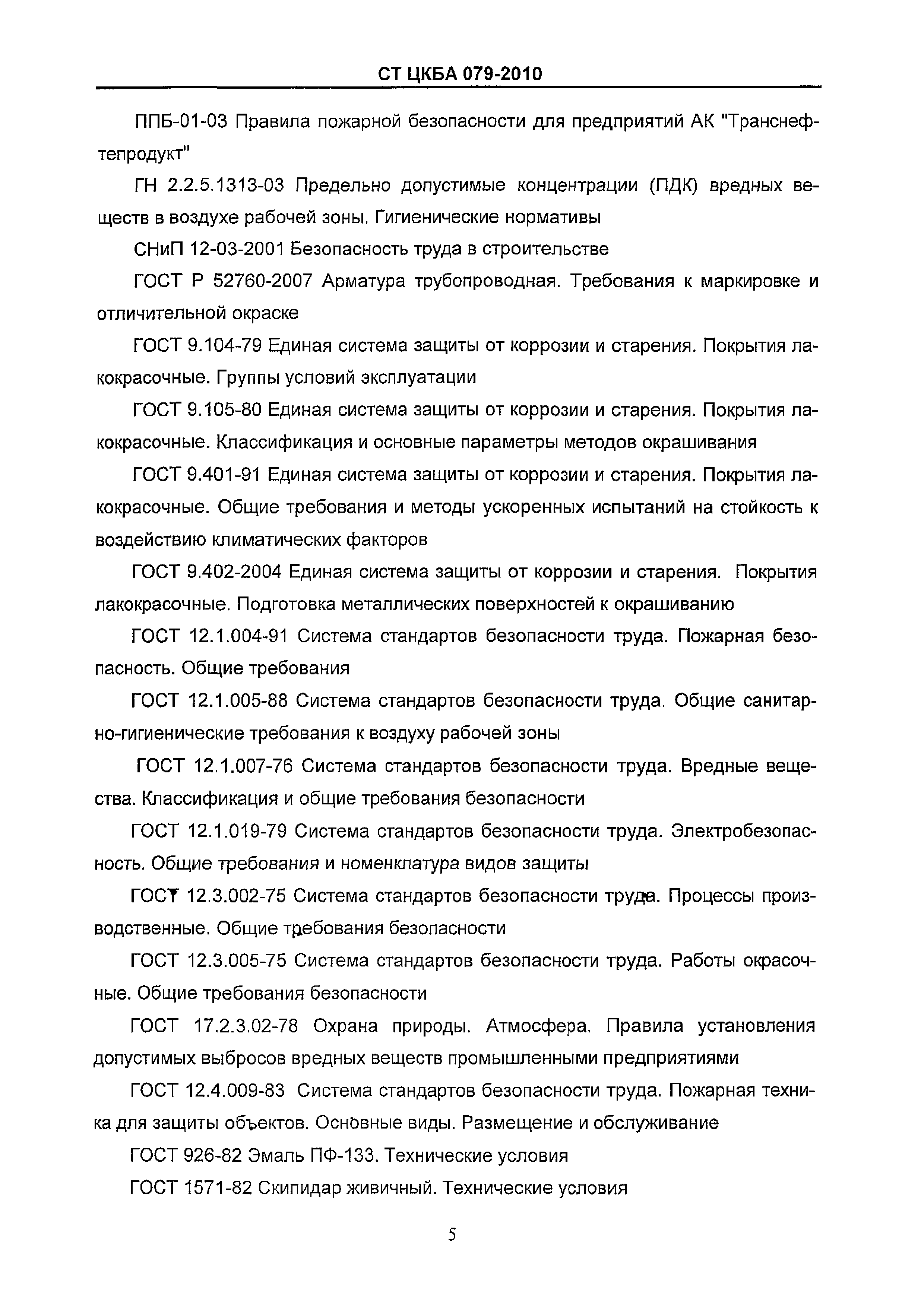 СТ ЦКБА 079-2010

ППБ-01-03 Правила пожарной безопасности для предприятий АК "Транснефтепродукт"

ГН 2.2.5.1313-03 Предельно допустимые концентрации (ПДК) вредных веществ в воздухе рабочей зоны. Гигиенические нормативы

СНиП 12-03-2001 Безопасность труда в строительстве

ГОСТ Р 52760-2007 Арматура трубопроводная. Требования к маркировке и отличительной окраске

ГОСТ 9.104-79 Единая система защиты от коррозии и старения. Покрытия лакокрасочные. Группы условий эксплуатации

ГОСТ 9.105-80 Единая система защиты от коррозии и старения. Покрытия лакокрасочные. Классификация и основные параметры методов окрашивания

ГОСТ 9.401-91 Единая система защиты от коррозии и старения. Покрытия лакокрасочные. Общие требования и методы ускоренных испытаний на стойкость к воздействию климатических факторов

ГОСТ 9.402-2004 Единая система защиты от коррозии и старения. Покрытия лакокрасочные. Подготовка металлических поверхностей к окрашиванию

ГОСТ 12.1.004-91 Система стандартов безопасности труда. Пожарная безопасность. Общие требования

ГОСТ 12.1.005-88 Система стандартов безопасности труда. Общие санитарно-гигиенические требования к воздуху рабочей зоны

ГОСТ 12.1.007-76 Система стандартов безопасности труда. Вредные вещества. Классификация и общие требования безопасности

ГОСТ 12.1.019-79 Система стандартов безопасности труда. Электробезопасность. Общие требования и номенклатура видов защиты

ГОСТ 12.3.002-75 Система стандартов безопасности труда. Процессы производственные. Общие требования безопасности

ГОСТ 12.3.005-75 Система стандартов безопасности труда. Работы окрасочные. Общие требования безопасности

ГОСТ 17.2.3.02-78 Охрана природы. Атмосфера. Правила установления допустимых выбросов вредных веществ промышленными предприятиями

ГОСТ 12.4.009-83 Система стандартов безопасности труда. Пожарная техника для защиты объектов. Основные виды. Размещение и обслуживание

ГОСТ 926-82 Эмаль ПФ-133. Технические условия

ГОСТ 1571-82 Скипидар живичный. Технические условия

5